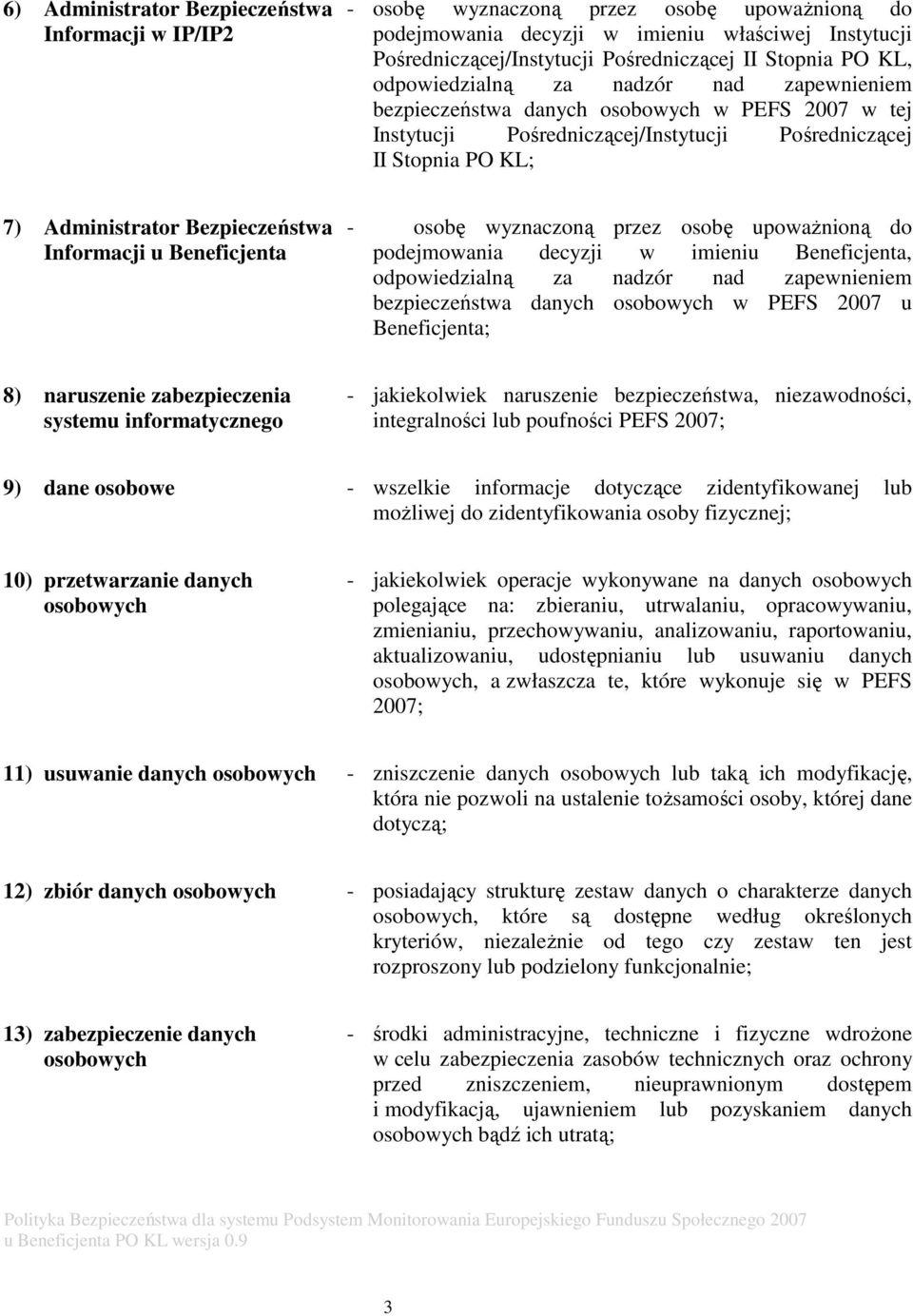 6) Administrator Bezpieczeństwa Informacji w IP/IP2 - osobę wyznaczoną przez osobę upoważnioną do podejmowania decyzji w imieniu właściwej Instytucji Pośredniczącej/Instytucji Pośredniczącej II Stopnia PO KL, odpowiedzialną za nadzór nad zapewnieniem bezpieczeństwa danych osobowych w PEFS 2007 w tej Instytucji Pośredniczącej/Instytucji Pośredniczącej II Stopnia PO KL;

7) Administrator Bezpieczeństwa Informacji u Beneficjenta - osobę wyznaczoną przez osobę upoważnioną do podejmowania decyzji w imieniu Beneficjenta, odpowiedzialną za nadzór nad zapewnieniem bezpieczeństwa danych osobowych w PEFS 2007 u Beneficjenta;

8) naruszenie zabezpieczenia systemu informatycznego - jakiekolwiek naruszenie bezpieczeństwa, niezawodności, integralności lub poufności PEFS 2007;

9) dane osobowe - wszelkie informacje dotyczące zidentyfikowanej lub możliwej do zidentyfikowania osoby fizycznej;

10) przetwarzanie danych osobowych - jakiekolwiek operacje wykonywane na danych osobowych polegające na: zbieraniu, utrwalaniu, opracowywaniu, zmienianiu, przechowywaniu, analizowaniu, raportowaniu, aktualizowaniu, udostępnianiu lub usuwaniu danych osobowych, a zwłaszcza te, które wykonuje się w PEFS 2007;

11) usuwanie danych osobowych - zniszczenie danych osobowych lub taką ich modyfikację, która nie pozwoli na ustalenie tożsamości osoby, której dane dotyczą;

12) zbiór danych osobowych - posiadający strukturę zestaw danych o charakterze danych osobowych, które są dostępne według określonych kryteriów, niezależnie od tego czy zestaw ten jest rozproszony lub podzielony funkcjonalnie;

13) zabezpieczenie danych osobowych - środki administracyjne, techniczne i fizyczne wdrożone w celu zabezpieczenia zasobów technicznych oraz ochrony przed zniszczeniem, nieuprawnionym dostępem i modyfikacją, ujawnieniem lub pozyskaniem danych osobowych bądź ich utratą;

Polityka Bezpieczeństwa dla systemu Podsystem Monitorowania Europejskiego Funduszu Społecznego 2007 u Beneficjenta PO KL wersja 0.9

3